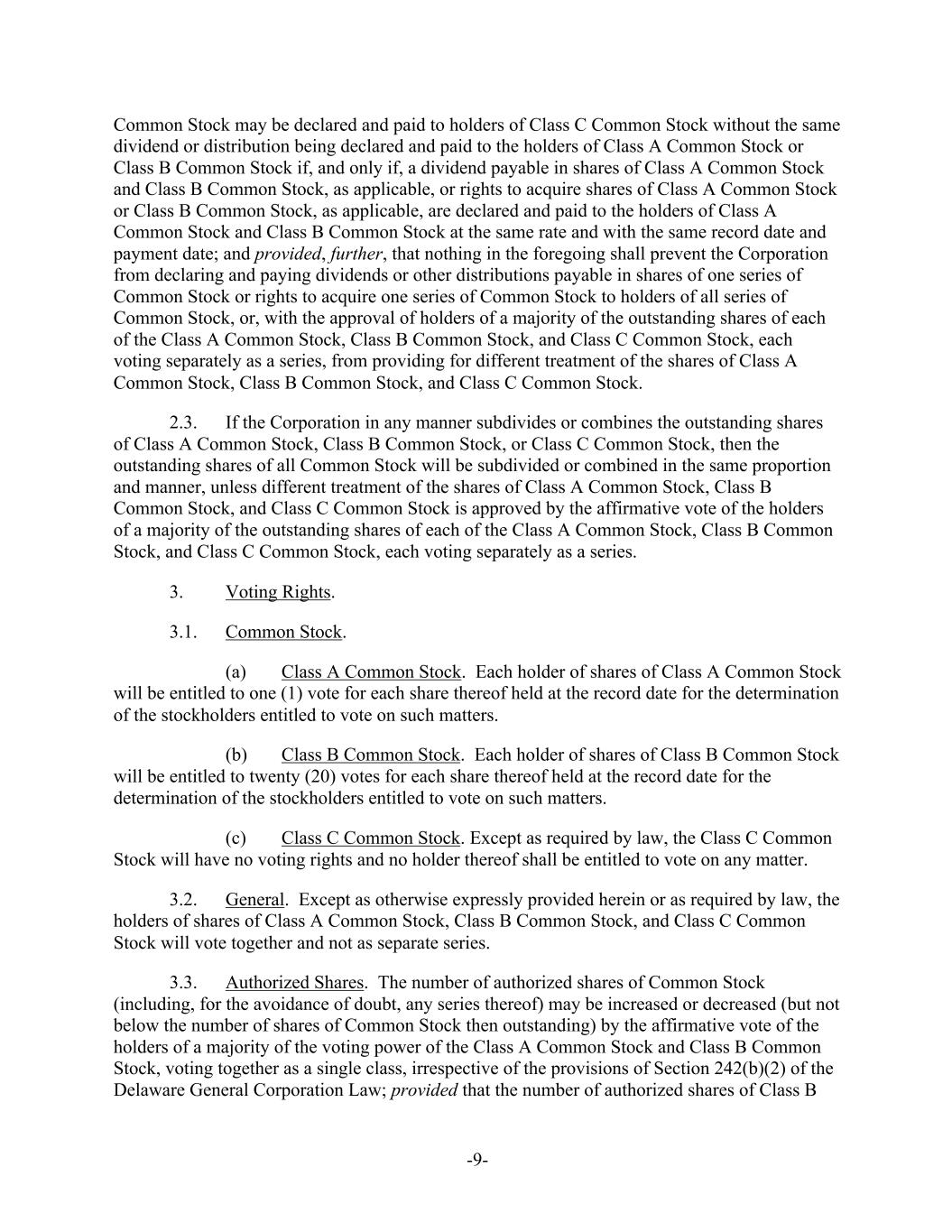 Common Stock may be declared and paid to holders of Class C Common Stock without the same dividend or distribution being declared and paid to the holders of Class A Common Stock or Class B Common Stock if, and only if, a dividend payable in shares of Class A Common Stock and Class B Common Stock, as applicable, or rights to acquire shares of Class A Common Stock or Class B Common Stock, as applicable, are declared and paid to the holders of Class A Common Stock and Class B Common Stock at the same rate and with the same record date and payment date; and provided, further, that nothing in the foregoing shall prevent the Corporation from declaring and paying dividends or other distributions payable in shares of one series of Common Stock or rights to acquire one series of Common Stock to holders of all series of Common Stock, or, with the approval of holders of a majority of the outstanding shares of each of the Class A Common Stock, Class B Common Stock, and Class C Common Stock, each voting separately as a series, from providing for different treatment of the shares of Class A Common Stock, Class B Common Stock, and Class C Common Stock.

2.3. If the Corporation in any manner subdivides or combines the outstanding shares of Class A Common Stock, Class B Common Stock, or Class C Common Stock, then the outstanding shares of all Common Stock will be subdivided or combined in the same proportion and manner, unless different treatment of the shares of Class A Common Stock, Class B Common Stock, and Class C Common Stock is approved by the affirmative vote of the holders of a majority of the outstanding shares of each of the Class A Common Stock, Class B Common Stock, and Class C Common Stock, each voting separately as a series.

3. Voting Rights.

3.1. Common Stock.

(a) Class A Common Stock. Each holder of shares of Class A Common Stock will be entitled to one (1) vote for each share thereof held at the record date for the determination of the stockholders entitled to vote on such matters.

(b) Class B Common Stock. Each holder of shares of Class B Common Stock will be entitled to twenty (20) votes for each share thereof held at the record date for the determination of the stockholders entitled to vote on such matters.

(c) Class C Common Stock. Except as required by law, the Class C Common Stock will have no voting rights and no holder thereof shall be entitled to vote on any matter.

3.2. General. Except as otherwise expressly provided herein or as required by law, the holders of shares of Class A Common Stock, Class B Common Stock, and Class C Common Stock will vote together and not as separate series.

3.3. Authorized Shares. The number of authorized shares of Common Stock (including, for the avoidance of doubt, any series thereof) may be increased or decreased (but not below the number of shares of Common Stock then outstanding) by the affirmative vote of the holders of a majority of the voting power of the Class A Common Stock and Class B Common Stock, voting together as a single class, irrespective of the provisions of Section 242(b)(2) of the Delaware General Corporation Law; provided that the number of authorized shares of Class B

-9-